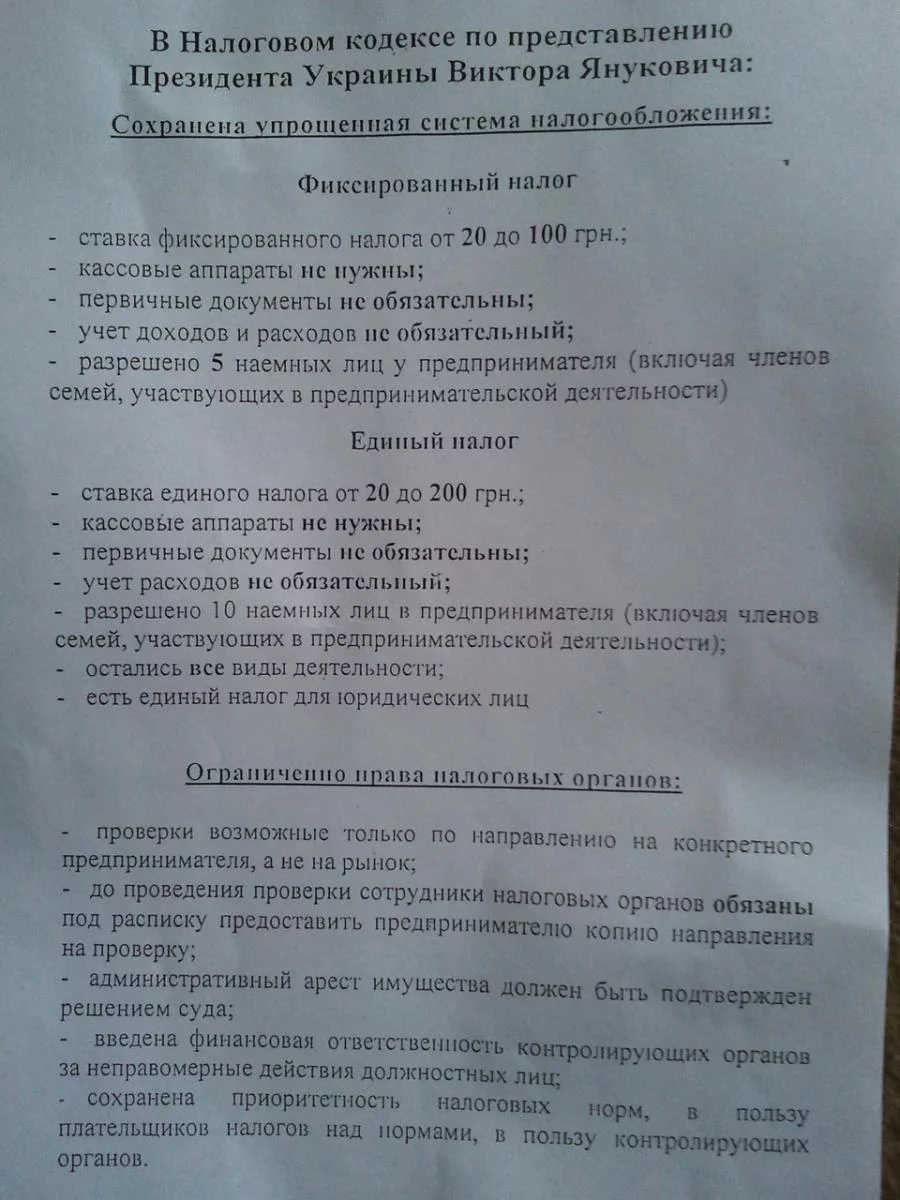 В Налоговом кодексе по представлению Президента Украины Виктора Януковича:

Сохранена упрощенная система налогообложения:

Фиксированный налог

- ставка фиксированного налога от 20 до 100 грн.;
- кассовые аппараты не нужны;
- первичные документы не обязательны;
- учет доходов и расходов не обязательный;
- разрешено 5 наемных лиц у предпринимателя (включая членов семей, участвующих в предпринимательской деятельности)

Единый налог

- ставка единого налога от 20 до 200 грн.;
- кассовые аппараты не нужны;
- первичные документы не обязательны;
- учет расходов не обязательный;
- разрешено 10 наемных лиц в предпринимателя (включая членов семей, участвующих в предпринимательской деятельности);
- остались все виды деятельности;
- есть единый налог для юридических лиц

Ограниченно права налоговых органов:

- проверки возможные только по направлению на конкретного предпринимателя, а не на рынок;
- до проведения проверки сотрудники налоговых органов обязаны под расписку предоставить предпринимателю копию направления на проверку;
- административный арест имущества должен быть подтвержден решением суда;
- введена финансовая ответственность контролирующих органов за неправомерные действия должностных лиц;
- сохранена приоритетность налоговых норм, в пользу плательщиков налогов над нормами, в пользу контролирующих органов.